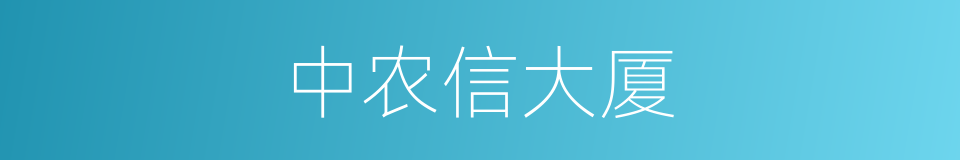 中农信大厦